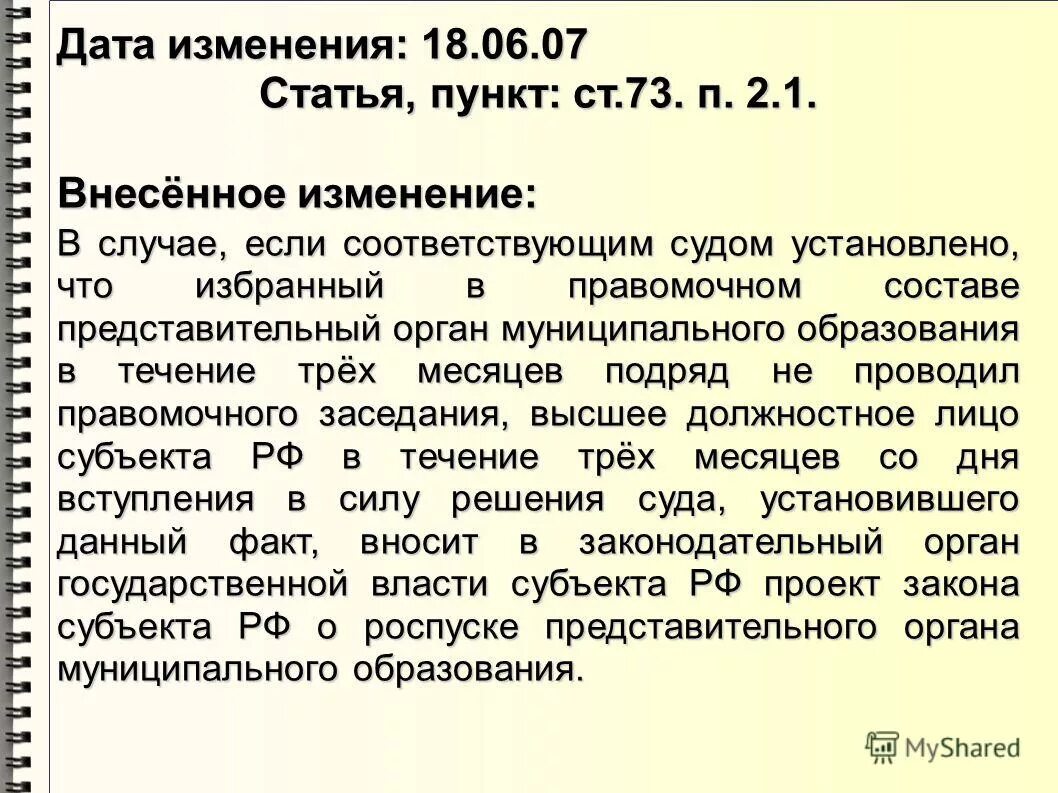 Дата изменения: 18.06.07
Статья, пункт: ст.73. п. 2.1.

Внесённое изменение:
В случае, если соответствующим судом установлено, что избранный в правомочном составе представительный орган муниципального образования в течение трёх месяцев подряд не проводил правомочного заседания, высшее должностное лицо субъекта РФ в течение трёх месяцев со дня вступления в силу решения суда, установившего данный факт, вносит в законодательный орган государственной власти субъекта РФ проект закона субъекта РФ о роспуске представительного органа муниципального образования.

MyShared